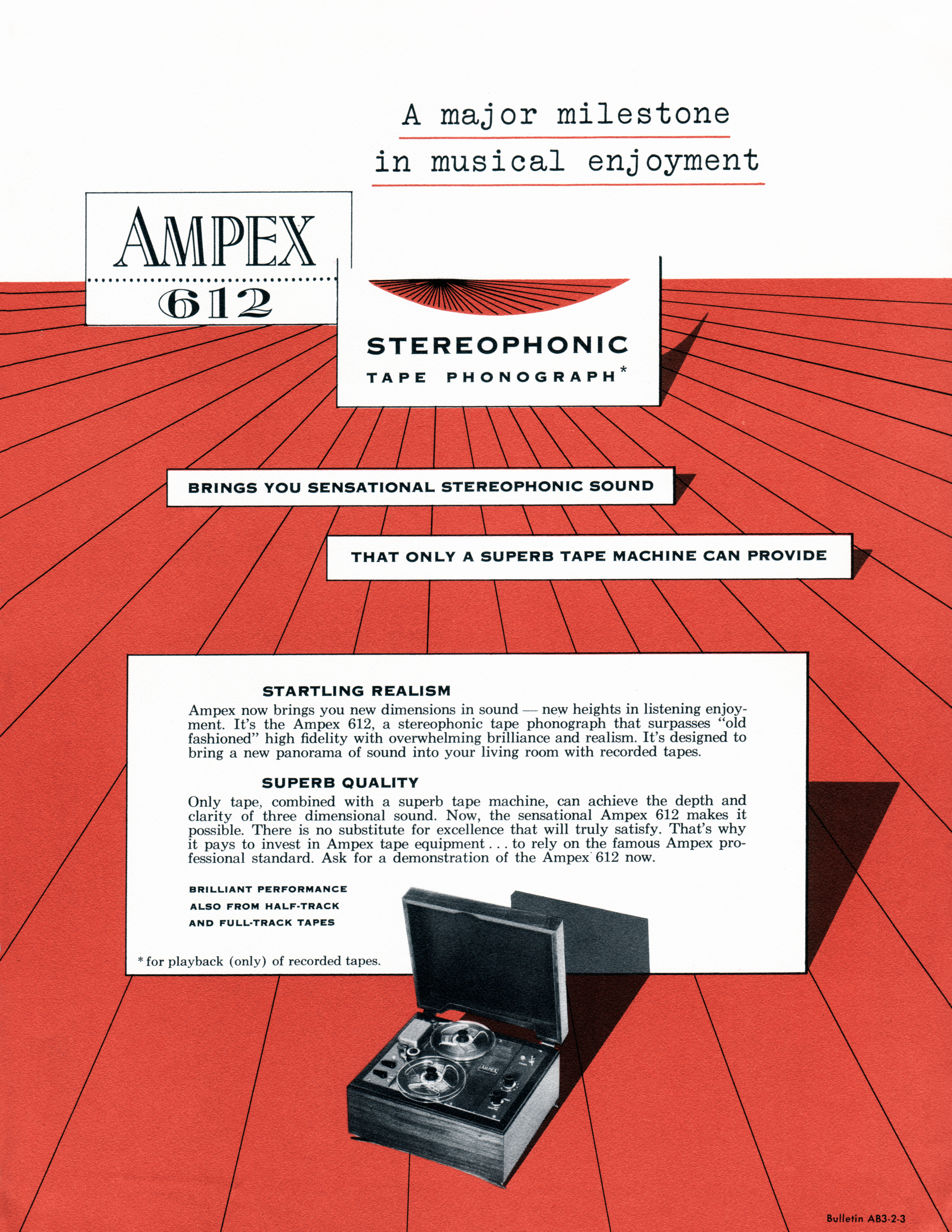 A major milestone in musical enjoyment

AMPEX
612

STEREOPHONIC
TAPE PHONOGRAPH*

BRINGS YOU SENSATIONAL STEREOPHONIC SOUND

THAT ONLY A SUPERB TAPE MACHINE CAN PROVIDE

STARTLING REALISM
Ampex now brings you new dimensions in sound — new heights in listening enjoyment. It's the Ampex 612, a stereophonic tape phonograph that surpasses "old fashioned" high fidelity with overwhelming brilliance and realism. It's designed to bring a new panorama of sound into your living room with recorded tapes.

SUPERB QUALITY
Only tape, combined with a superb tape machine, can achieve the depth and clarity of three dimensional sound. Now, the sensational Ampex 612 makes it possible. There is no substitute for excellence that will truly satisfy. That's why it pays to invest in Ampex tape equipment . . . to rely on the famous Ampex professional standard. Ask for a demonstration of the Ampex 612 now.

BRILLIANT PERFORMANCE
ALSO FROM HALF-TRACK
AND FULL-TRACK TAPES

* for playback (only) of recorded tapes.

AMPEX

Bulletin AB3-2-3